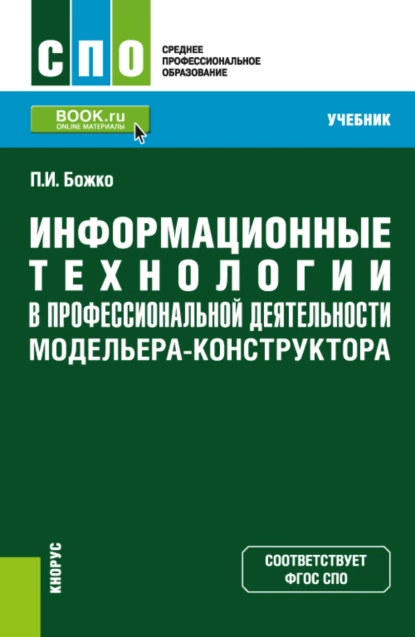 СПО

СРЕДНЕЕ ПРОФЕССИОНАЛЬНОЕ ОБРАЗОВАНИЕ

BOOK.ru
ONLINE МАТЕРИАЛЫ

УЧЕБНИК

П.И. Божко

ИНФОРМАЦИОННЫЕ ТЕХНОЛОГИИ В ПРОФЕССИОНАЛЬНОЙ ДЕЯТЕЛЬНОСТИ МОДЕЛЬЕРА-КОНСТРУКТОРА

КНОРУС

СООТВЕТСТВУЕТ ФГОС СПО